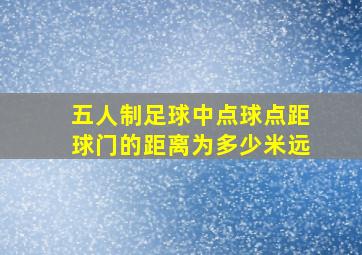 五人制足球中点球点距球门的距离为多少米远